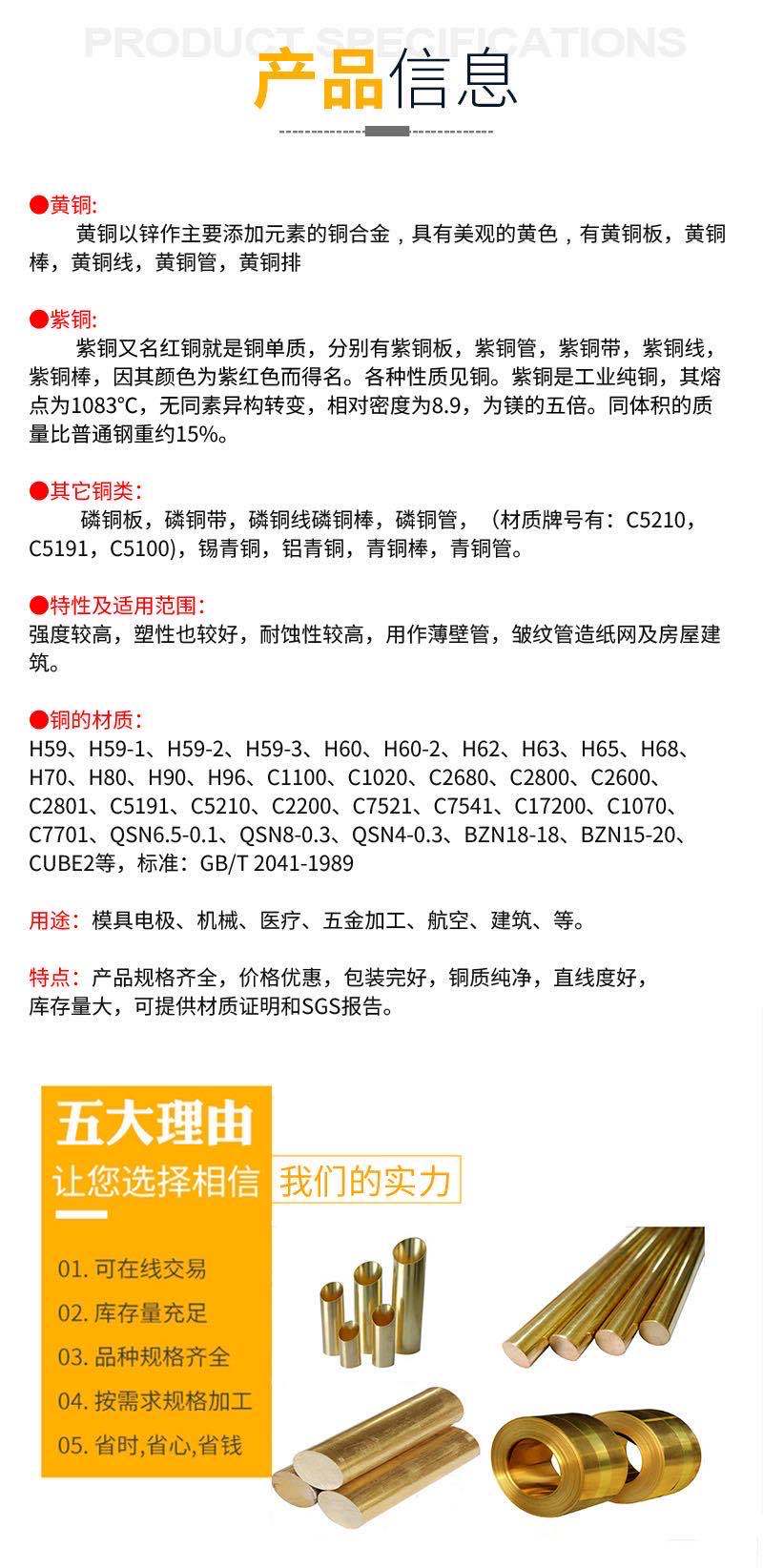 PRODUCT SPECIFICATIONS
产品信息

●黄铜:
黄铜以锌作主要添加元素的铜合金，具有美观的黄色，有黄铜板，黄铜棒，黄铜线，黄铜管，黄铜排

●紫铜:
紫铜又名红铜就是铜单质，分别有紫铜板，紫铜管，紫铜带，紫铜线，紫铜棒，因其颜色为紫红色而得名。各种性质见铜。紫铜是工业纯铜，其熔点为1083°C，无同素异构转变，相对密度为8.9，为镁的五倍。同体积的质量比普通钢重约15%。

●其它铜类:
磷铜板，磷铜带，磷铜线磷铜棒，磷铜管，（材质牌号有：C5210，C5191，C5100），锡青铜，铝青铜，青铜棒，青铜管。

●特性及适用范围:
强度较高，塑性也较好，耐蚀性较高，用作薄壁管，皱纹管造纸网及房屋建筑。

●铜的材质:
H59、H59-1、H59-2、H59-3、H60、H60-2、H62、H63、H65、H68、H70、H80、H90、H96、C1100、C1020、C2680、C2800、C2600、C2801、C5191、C5210、C2200、C7521、C7541、C17200、C1070、C7701、QSN6.5-0.1、QSN8-0.3、QSN4-0.3、BZN18-18、BZN15-20、CUBE2等，标准：GB/T 2041-1989

用途：模具电极、机械、医疗、五金加工、航空、建筑、等。

特点：产品规格齐全，价格优惠，包装完好，铜质纯净，直线度好，库存量大，可提供材质证明和SGS报告。

五大理由
让您选择相信 我们的实力

01. 可在线交易
02. 库存量充足
03. 品种规格齐全
04. 按需求规格加工
05. 省时,省心,省钱